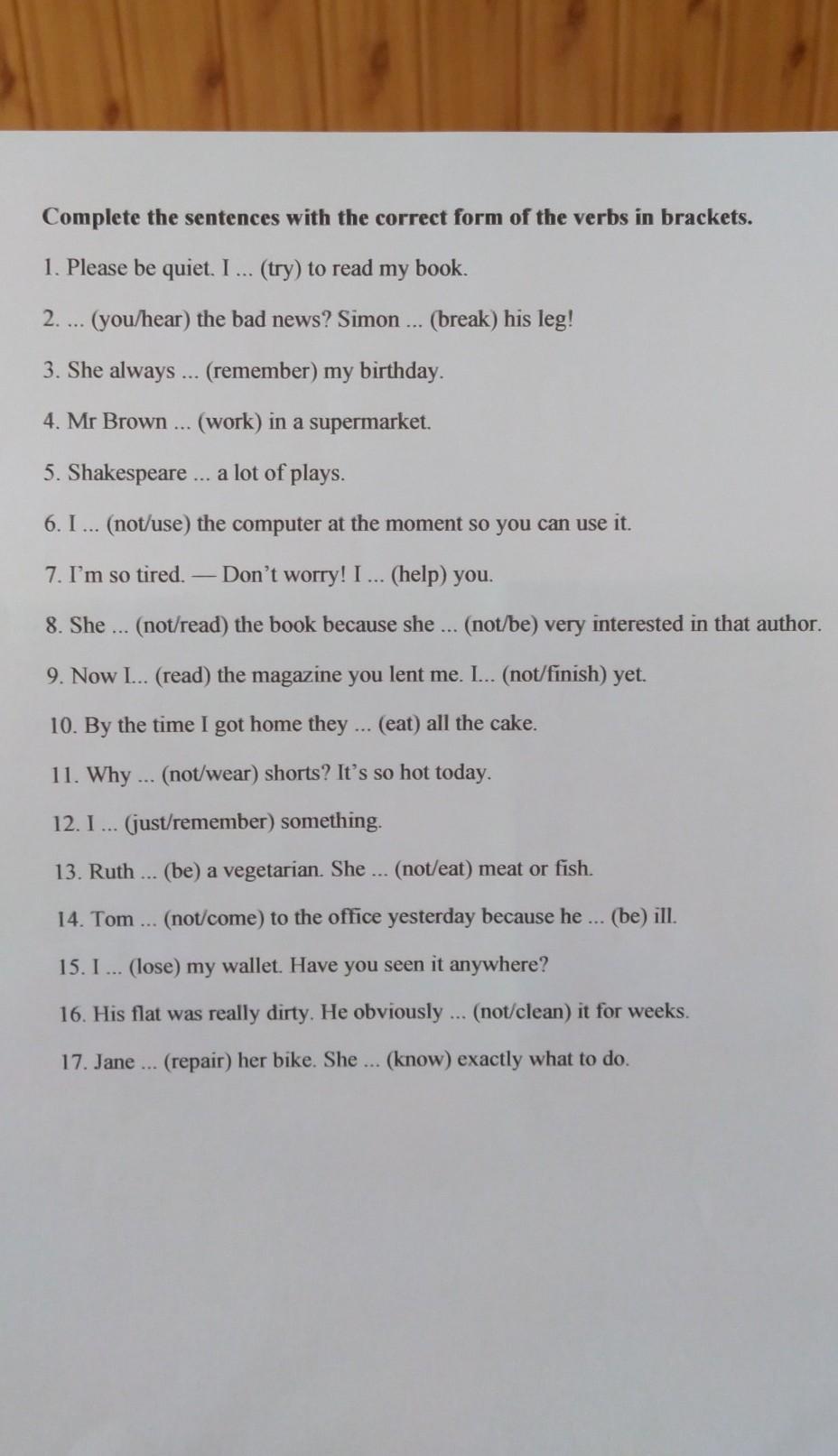 Complete the sentences with the correct form of the verbs in brackets.

1. Please be quiet. I ... (try) to read my book.

2. ... (you/hear) the bad news? Simon ... (break) his leg!

3. She always ... (remember) my birthday.

4. Mr Brown ... (work) in a supermarket.

5. Shakespeare ... a lot of plays.

6. I ... (not/use) the computer at the moment so you can use it.

7. I'm so tired. — Don't worry! I ... (help) you.

8. She ... (not/read) the book because she ... (not/be) very interested in that author.

9. Now I... (read) the magazine you lent me. I... (not/finish) yet.

10. By the time I got home they ... (eat) all the cake.

11. Why ... (not/wear) shorts? It's so hot today.

12. I ... (just/remember) something.

13. Ruth ... (be) a vegetarian. She ... (not/eat) meat or fish.

14. Tom ... (not/come) to the office yesterday because he ... (be) ill.

15. I ... (lose) my wallet. Have you seen it anywhere?

16. His flat was really dirty. He obviously ... (not/clean) it for weeks.

17. Jane ... (repair) her bike. She ... (know) exactly what to do.